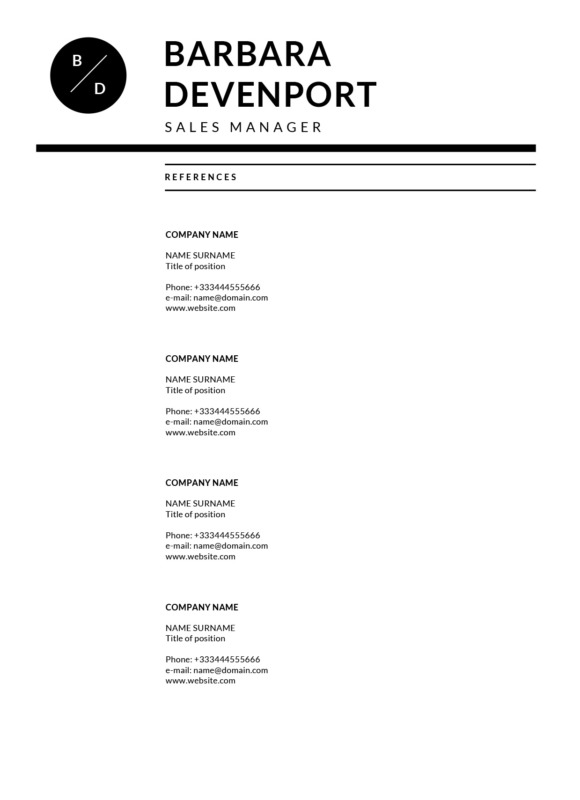 B / D

BARBARA
DEVENPORT

SALES MANAGER

REFERENCES

COMPANY NAME

NAME SURNAME
Title of position

Phone: +333444555666
e-mail: name@domain.com
www.website.com

COMPANY NAME

NAME SURNAME
Title of position

Phone: +333444555666
e-mail: name@domain.com
www.website.com

COMPANY NAME

NAME SURNAME
Title of position

Phone: +333444555666
e-mail: name@domain.com
www.website.com

COMPANY NAME

NAME SURNAME
Title of position

Phone: +333444555666
e-mail: name@domain.com
www.website.com